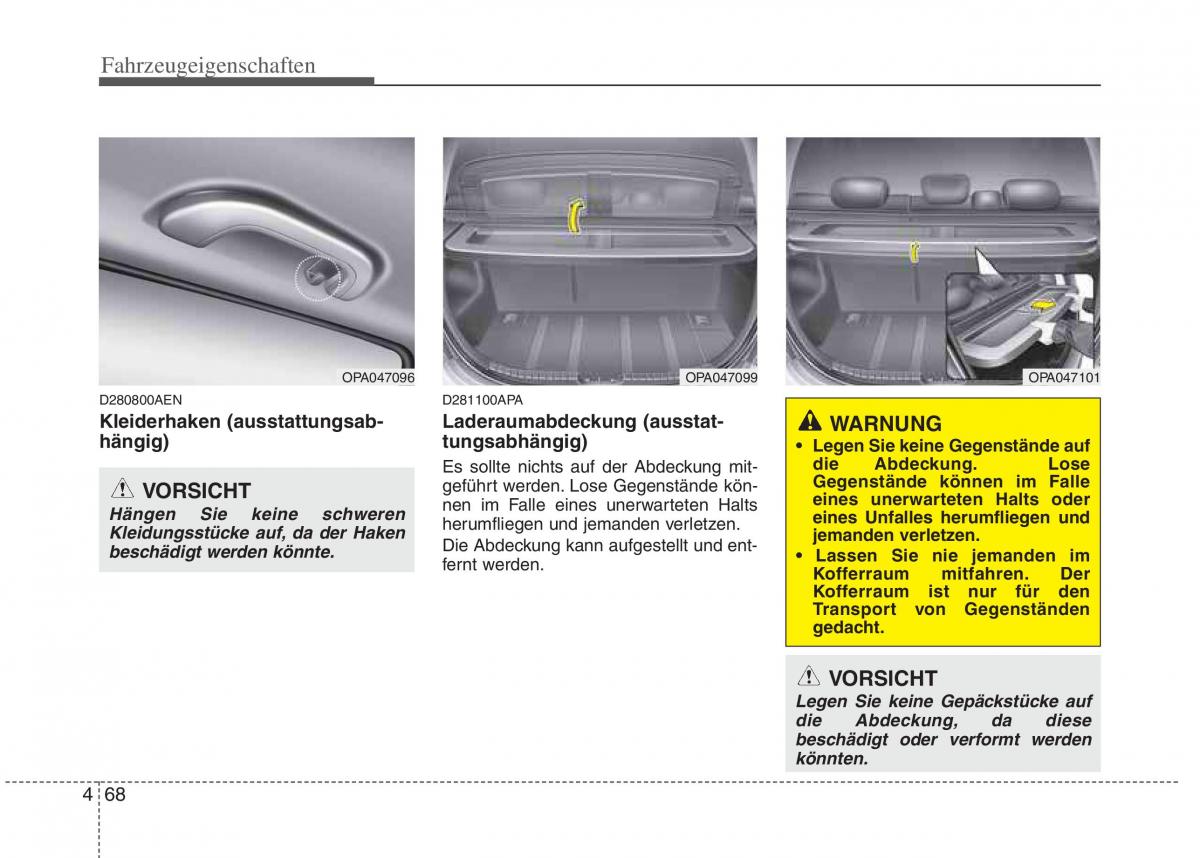 Fahrzeugeigenschaften

OPA047096

D280800AEN
Kleiderhaken (ausstattungsabhängig)

VORSICHT
Hängen Sie keine schweren Kleidungsstücke auf, da der Haken beschädigt werden könnte.

OPA047099

D281100APA
Laderaumabdeckung (ausstattungsabhängig)

Es sollte nichts auf der Abdeckung mitgeführt werden. Lose Gegenstände können im Falle eines unerwarteten Halts herumfliegen und jemanden verletzen.

Die Abdeckung kann aufgestellt und entfernt werden.

OPA047101

WARNUNG
• Legen Sie keine Gegenstände auf die Abdeckung. Lose Gegenstände können im Falle eines unerwarteten Halts oder eines Unfalles herumfliegen und jemanden verletzen.
• Lassen Sie nie jemanden im Kofferraum mitfahren. Der Kofferraum ist nur für den Transport von Gegenständen gedacht.

VORSICHT
Legen Sie keine Gepäckstücke auf die Abdeckung, da diese beschädigt oder verformt werden könnten.

4 68